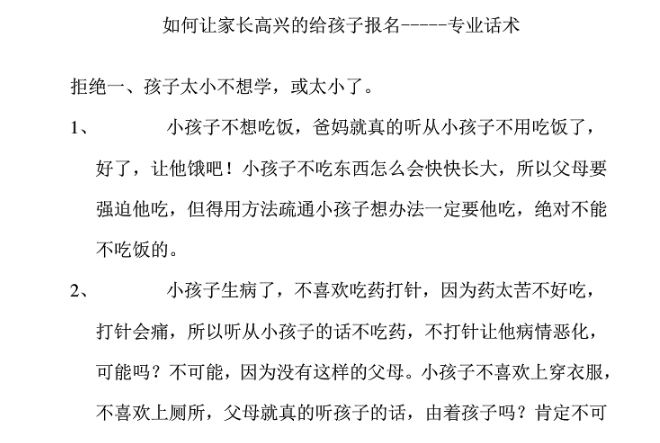 如何让家长高兴的给孩子报名-----专业话术

拒绝一、孩子太小不想学，或太小了。

1、 小孩子不想吃饭，爸妈就真的听从小孩子不用吃饭了，好了，让他饿吧！小孩子不吃东西怎么会快快长大，所以父母要强迫他吃，但得用方法疏通小孩子想办法一定要他吃，绝对不能不吃饭的。

2、 小孩子生病了，不喜欢吃药打针，因为药太苦不好吃，打针会痛，所以听从小孩子的话不吃药，不打针让他病情恶化，可能吗？不可能，因为没有这样的父母。小孩子不喜欢上穿衣服，不喜欢上厕所，父母就真的听孩子的话，由着孩子吗？肯定不可